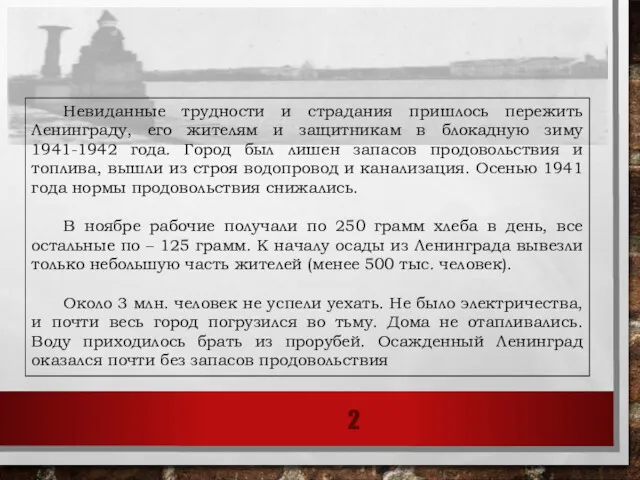 Невиданные трудности и страдания пришлось пережить Ленинграду, его жителям и защитникам в блокадную зиму 1941-1942 года. Город был лишен запасов продовольствия и топлива, вышли из строя водопровод и канализация. Осенью 1941 года нормы продовольствия снижались.

В ноябре рабочие получали по 250 грамм хлеба в день, все остальные по – 125 грамм. К началу осады из Ленинграда вывезли только небольшую часть жителей (менее 500 тыс. человек).

Около 3 млн. человек не успели уехать. Не было электричества, и почти весь город погрузился во тьму. Дома не отапливались. Воду приходилось брать из прорубей. Осажденный Ленинград оказался почти без запасов продовольствия

2